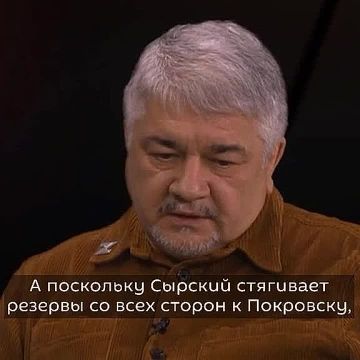 А поскольку Сырский стягивает резервы со всех сторон к Покровску,